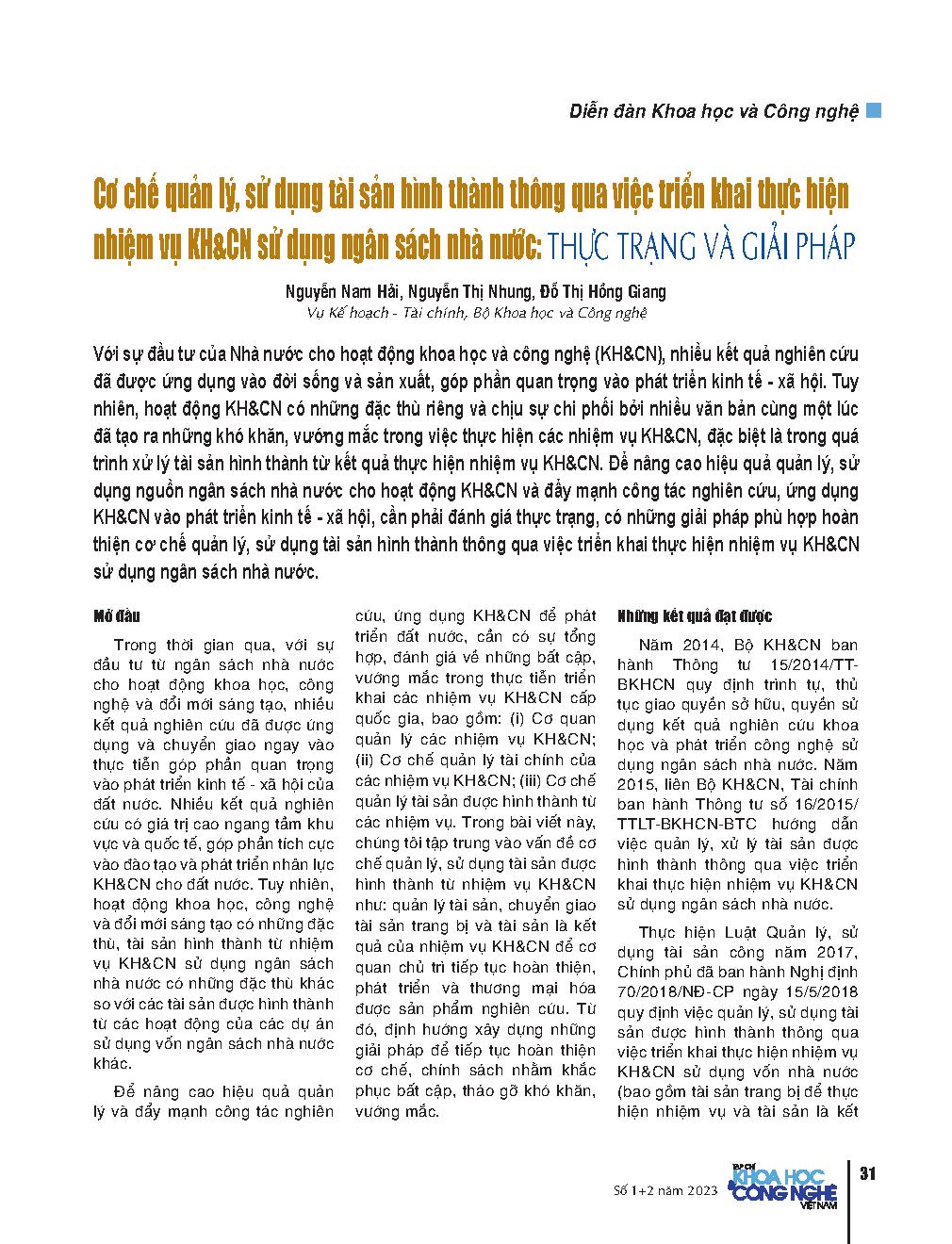 Diễn đàn Khoa học và Công nghệ

Cơ chế quản lý, sử dụng tài sản hình thành thông qua việc triển khai thực hiện nhiệm vụ KH&CN sử dụng ngân sách nhà nước: THỰC TRẠNG VÀ GIẢI PHÁP

Nguyễn Nam Hải, Nguyễn Thị Nhung, Đỗ Thị Hồng Giang
Vụ Kế hoạch - Tài chính, Bộ Khoa học và Công nghệ

Với sự đầu tư của Nhà nước cho hoạt động khoa học và công nghệ (KH&CN), nhiều kết quả nghiên cứu đã được ứng dụng vào đời sống và sản xuất, góp phần quan trọng vào phát triển kinh tế - xã hội. Tuy nhiên, hoạt động KH&CN có những đặc thù riêng và chịu sự chi phối bởi nhiều văn bản cùng một lúc đã tạo ra những khó khăn, vướng mắc trong việc thực hiện các nhiệm vụ KH&CN, đặc biệt là trong quá trình xử lý tài sản hình thành từ kết quả thực hiện nhiệm vụ KH&CN. Để nâng cao hiệu quả quản lý, sử dụng nguồn ngân sách nhà nước cho hoạt động KH&CN và đẩy mạnh công tác nghiên cứu, ứng dụng KH&CN vào phát triển kinh tế - xã hội, cần phải đánh giá thực trạng, có những giải pháp phù hợp hoàn thiện cơ chế quản lý, sử dụng tài sản hình thành thông qua việc triển khai thực hiện nhiệm vụ KH&CN sử dụng ngân sách nhà nước.

Mở đầu

Trong thời gian qua, với sự đầu tư từ ngân sách nhà nước cho hoạt động khoa học, công nghệ và đổi mới sáng tạo, nhiều kết quả nghiên cứu đã được ứng dụng và chuyển giao ngay vào thực tiễn góp phần quan trọng vào phát triển kinh tế - xã hội của đất nước. Nhiều kết quả nghiên cứu có giá trị cao ngang tầm khu vực và quốc tế, góp phần tích cực vào đào tạo và phát triển nhân lực KH&CN cho đất nước. Tuy nhiên, hoạt động khoa học, công nghệ và đổi mới sáng tạo có những đặc thù, tài sản hình thành từ nhiệm vụ KH&CN sử dụng ngân sách nhà nước có những đặc thù khác so với các tài sản được hình thành từ các hoạt động của các dự án sử dụng vốn ngân sách nhà nước khác.

Để nâng cao hiệu quả quản lý và đẩy mạnh công tác nghiên cứu, ứng dụng KH&CN để phát triển đất nước, cần có sự tổng hợp, đánh giá về những bất cập, vướng mắc trong thực tiễn triển khai các nhiệm vụ KH&CN cấp quốc gia, bao gồm: (i) Cơ quan quản lý các nhiệm vụ KH&CN; (ii) Cơ chế quản lý tài chính của các nhiệm vụ KH&CN; (iii) Cơ chế quản lý tài sản được hình thành từ các nhiệm vụ. Trong bài viết này, chúng tôi tập trung vào vấn đề cơ chế quản lý, sử dụng tài sản được hình thành từ nhiệm vụ KH&CN như: quản lý tài sản, chuyển giao tài sản trang bị và tài sản là kết quả của nhiệm vụ KH&CN để cơ quan chủ trì tiếp tục hoàn thiện, phát triển và thương mại hóa được sản phẩm nghiên cứu. Từ đó, định hướng xây dựng những giải pháp để tiếp tục hoàn thiện cơ chế, chính sách nhằm khắc phục bất cập, tháo gỡ khó khăn, vướng mắc.

Những kết quả đạt được

Năm 2014, Bộ KH&CN ban hành Thông tư 15/2014/TT-BKHCN quy định trình tự, thủ tục giao quyền sở hữu, quyền sử dụng kết quả nghiên cứu khoa học và phát triển công nghệ sử dụng ngân sách nhà nước. Năm 2015, liên Bộ KH&CN, Tài chính ban hành Thông tư số 16/2015/TTLT-BKHCN-BTC hướng dẫn việc quản lý, xử lý tài sản được hình thành thông qua việc triển khai thực hiện nhiệm vụ KH&CN sử dụng ngân sách nhà nước.

Thực hiện Luật Quản lý, sử dụng tài sản công năm 2017, Chính phủ đã ban hành Nghị định 70/2018/NĐ-CP ngày 15/5/2018 quy định việc quản lý, sử dụng tài sản được hình thành thông qua việc triển khai thực hiện nhiệm vụ KH&CN sử dụng vốn nhà nước (bao gồm tài sản trang bị để thực hiện nhiệm vụ và tài sản là kết

Số 1+2 năm 2023

TẠP CHÍ KHOA HỌC & CÔNG NGHỆ VIỆT NAM

31